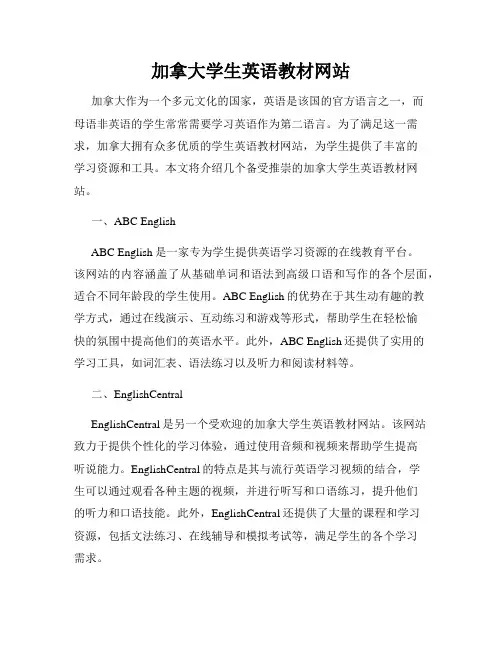 加拿大学生英语教材网站

加拿大作为一个多元文化的国家，英语是该国的官方语言之一，而母语非英语的学生常常需要学习英语作为第二语言。为了满足这一需求，加拿大拥有众多优质的学生英语教材网站，为学生提供了丰富的学习资源和工具。本文将介绍几个备受推崇的加拿大学生英语教材网站。

一、ABC English

ABC English 是一家专为学生提供英语学习资源的在线教育平台。该网站的内容涵盖了从基础单词和语法到高级口语和写作的各个层面，适合不同年龄段的学生使用。ABC English 的优势在于其生动有趣的教学方式，通过在线演示、互动练习和游戏等形式，帮助学生在轻松愉快的氛围中提高他们的英语水平。此外，ABC English 还提供了实用的学习工具，如词汇表、语法练习以及听力和阅读材料等。

二、EnglishCentral

EnglishCentral 是另一个受欢迎的加拿大学生英语教材网站。该网站致力于提供个性化的学习体验，通过使用音频和视频来帮助学生提高听说能力。EnglishCentral 的特点是其与流行英语学习视频的结合，学生可以通过观看各种主题的视频，并进行听写和口语练习，提升他们的听力和口语技能。此外，EnglishCentral 还提供了大量的课程和学习资源，包括文法练习、在线辅导和模拟考试等，满足学生的各个学习需求。